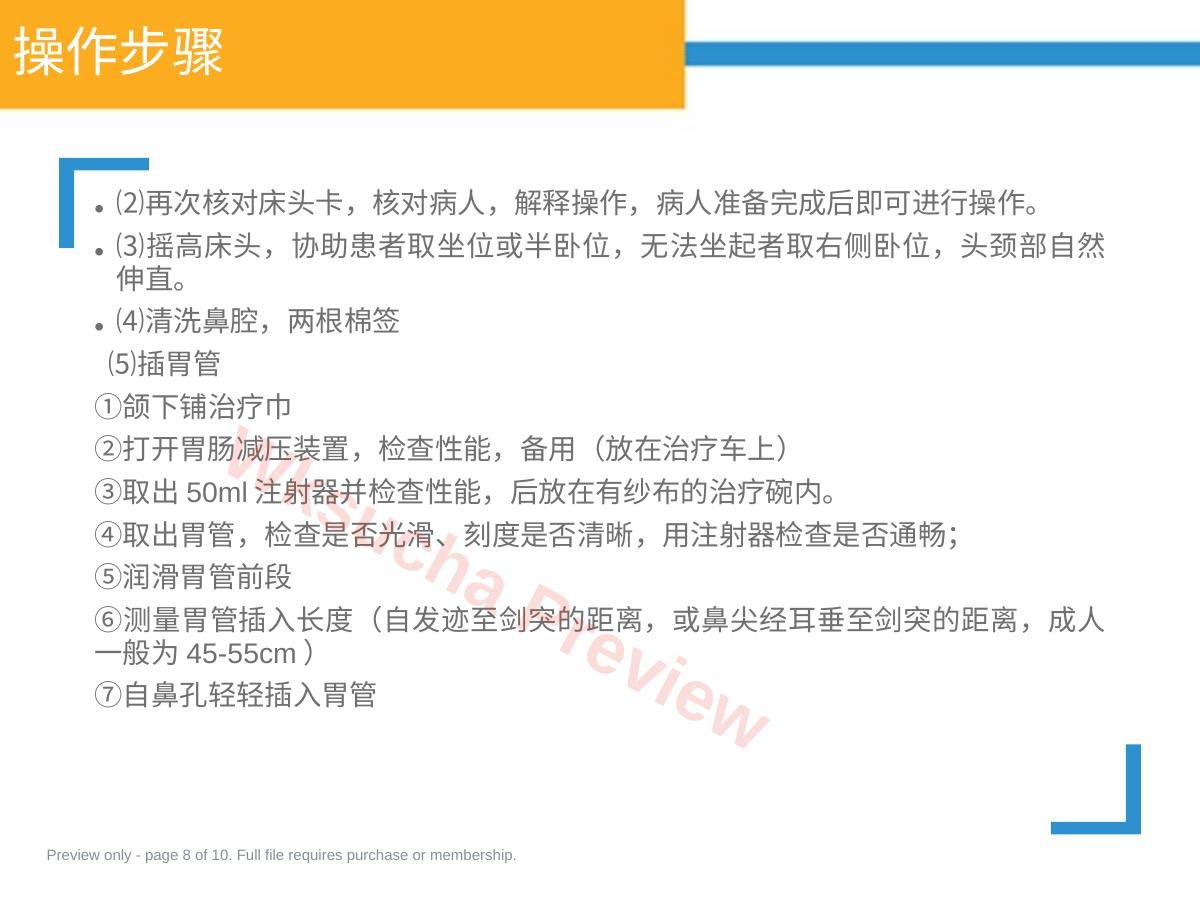 操作步骤

• ⑵再次核对床头卡，核对病人，解释操作，病人准备完成后即可进行操作。

• ⑶摇高床头，协助患者取坐位或半卧位，无法坐起者取右侧卧位，头颈部自然伸直。

• ⑷清洗鼻腔，两根棉签

⑸插胃管

①颌下铺治疗巾

②打开胃肠减压装置，检查性能，备用（放在治疗车上）

③取出50ml注射器并检查性能，后放在有纱布的治疗碗内。

④取出胃管，检查是否光滑、刻度是否清晰，用注射器检查是否通畅；

⑤润滑胃管前段

⑥测量胃管插入长度（自发迹至剑突的距离，或鼻尖经耳垂至剑突的距离，成人一般为45-55cm）

⑦自鼻孔轻轻插入胃管

Preview only - page 8 of 10. Full file requires purchase or membership.

Wksucha Preview